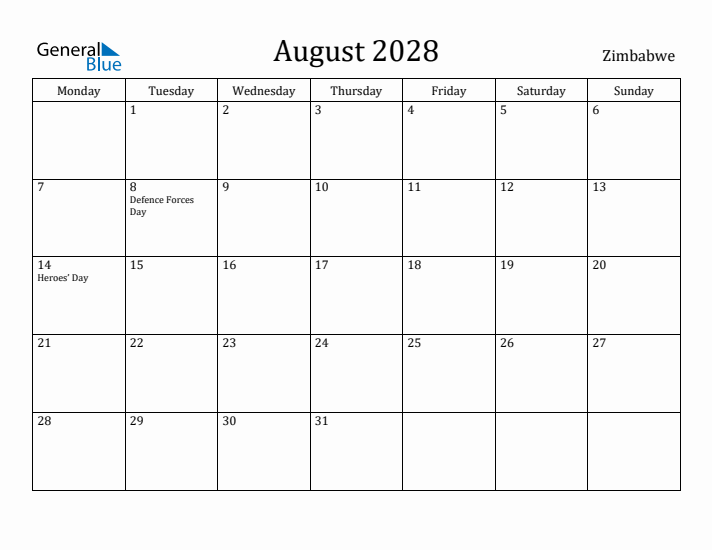 General Blue

August 2028

Zimbabwe

| Monday | Tuesday | Wednesday | Thursday | Friday | Saturday | Sunday |
|---|---|---|---|---|---|---|
| | 1 | 2 | 3 | 4 | 5 | 6 |
| 7 | 8 Defence Forces Day | 9 | 10 | 11 | 12 | 13 |
| 14 Heroes' Day | 15 | 16 | 17 | 18 | 19 | 20 |
| 21 | 22 | 23 | 24 | 25 | 26 | 27 |
| 28 | 29 | 30 | 31 | | | |